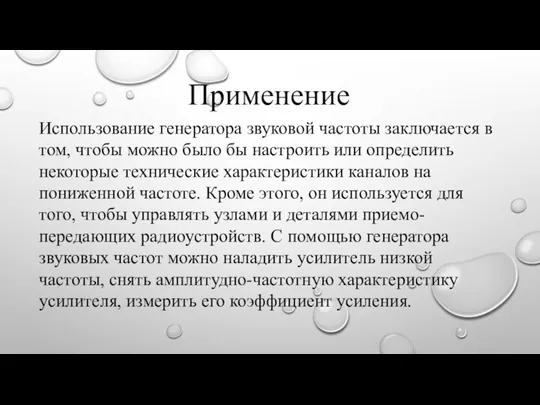 Применение

Использование генератора звуковой частоты заключается в том, чтобы можно было бы настроить или определить некоторые технические характеристики каналов на пониженной частоте. Кроме этого, он используется для того, чтобы управлять узлами и деталями приемо-передающих радиоустройств. С помощью генератора звуковых частот можно наладить усилитель низкой частоты, снять амплитудно-частотную характеристику усилителя, измерить его коэффициент усиления.